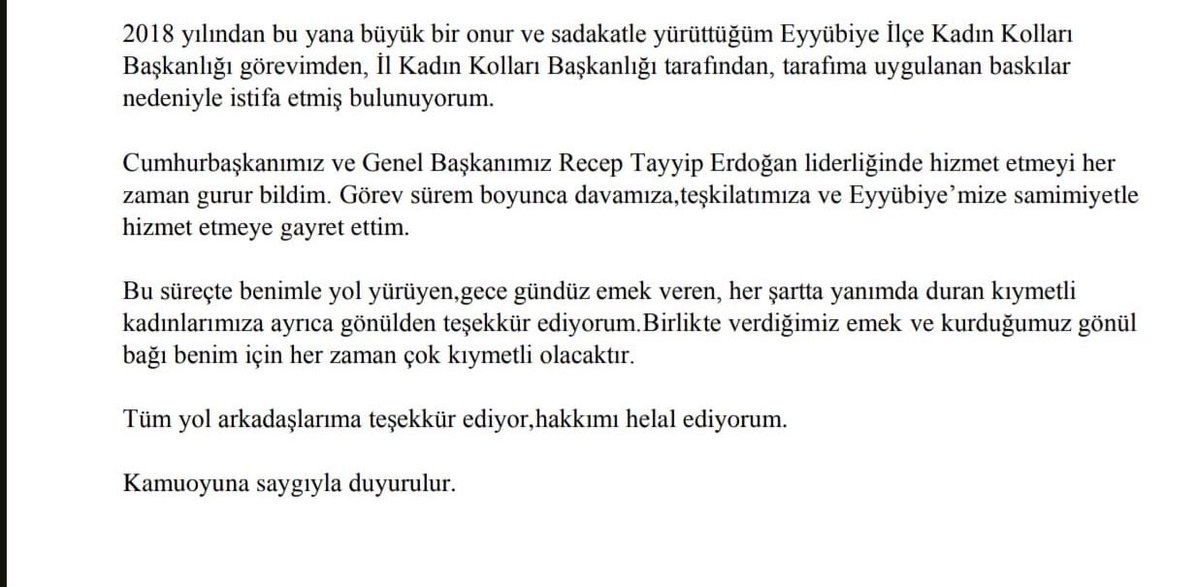 2018 yılından bu yana büyük bir onur ve sadakatle yürüttüğüm Eyyübiye İlçe Kadın Kolları Başkanlığı görevimden, İl Kadın Kolları Başkanlığı tarafından, tarafıma uygulanan baskılar nedeniyle istifa etmiş bulunuyorum.

Cumhurbaşkanımız ve Genel Başkanımız Recep Tayyip Erdoğan liderliğinde hizmet etmeyi her zaman gurur bildim. Görev sürem boyunca davamıza,teşkilatımıza ve Eyyübiye'mize samimiyetle hizmet etmeye gayret ettim.

Bu süreçte benimle yol yürüyen,gece gündüz emek veren, her şartta yanımda duran kıymetli kadınlarımıza ayrıca gönülden teşekkür ediyorum.Birlikte verdiğimiz emek ve kurduğumuz gönül bağı benim için her zaman çok kıymetli olacaktır.

Tüm yol arkadaşlarıma teşekkür ediyor,hakkımı helal ediyorum.

Kamuoyuna saygıyla duyurulur.